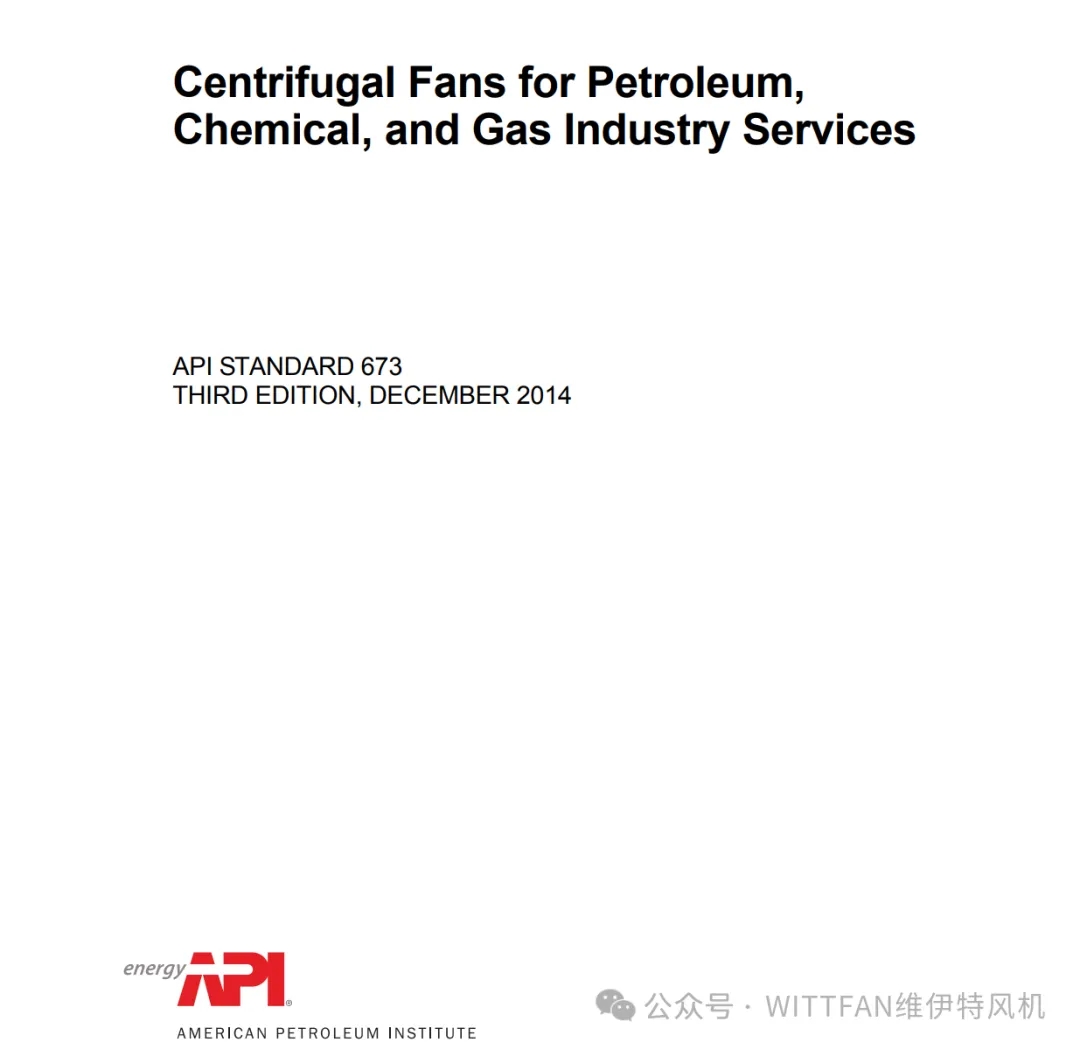 Centrifugal Fans for Petroleum, Chemical, and Gas Industry Services

API STANDARD 673
THIRD EDITION, DECEMBER 2014

energy API®
AMERICAN PETROLEUM INSTITUTE

公众号 · WITTFAN维伊特风机